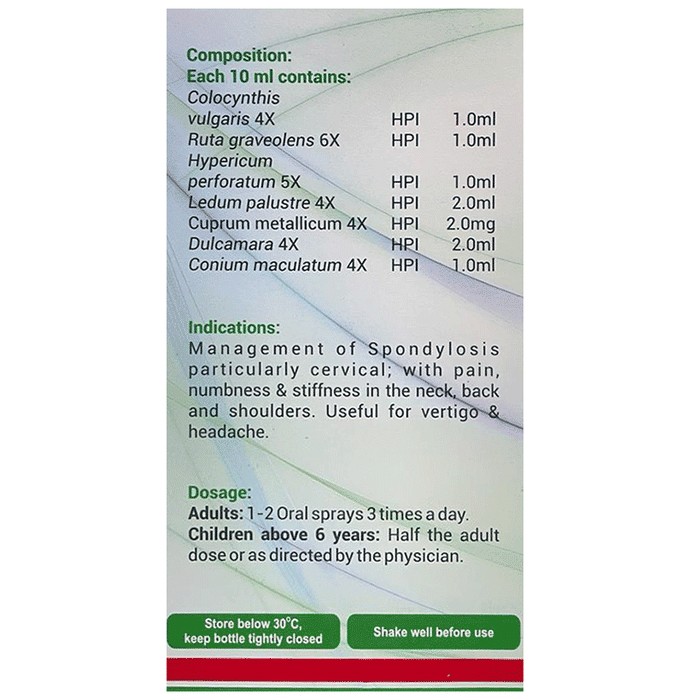 Composition:
Each 10 ml contains:

| Colocynthis vulgaris 4X | HPI | 1.0ml |
|---|---|---|
| Ruta graveolens 6X | HPI | 1.0ml |
| Hypericum perforatum 5X | HPI | 1.0ml |
| Ledum palustre 4X | HPI | 2.0ml |
| Cuprum metallicum 4X | HPI | 2.0mg |
| Dulcamara 4X | HPI | 2.0ml |
| Conium maculatum 4X | HPI | 1.0ml |

Indications:
Management of Spondylosis particularly cervical; with pain, numbness & stiffness in the neck, back and shoulders. Useful for vertigo & headache.

Dosage:
Adults: 1-2 Oral sprays 3 times a day.
Children above 6 years: Half the adult dose or as directed by the physician.

Store below 30°C,
keep bottle tightly closed

Shake well before use